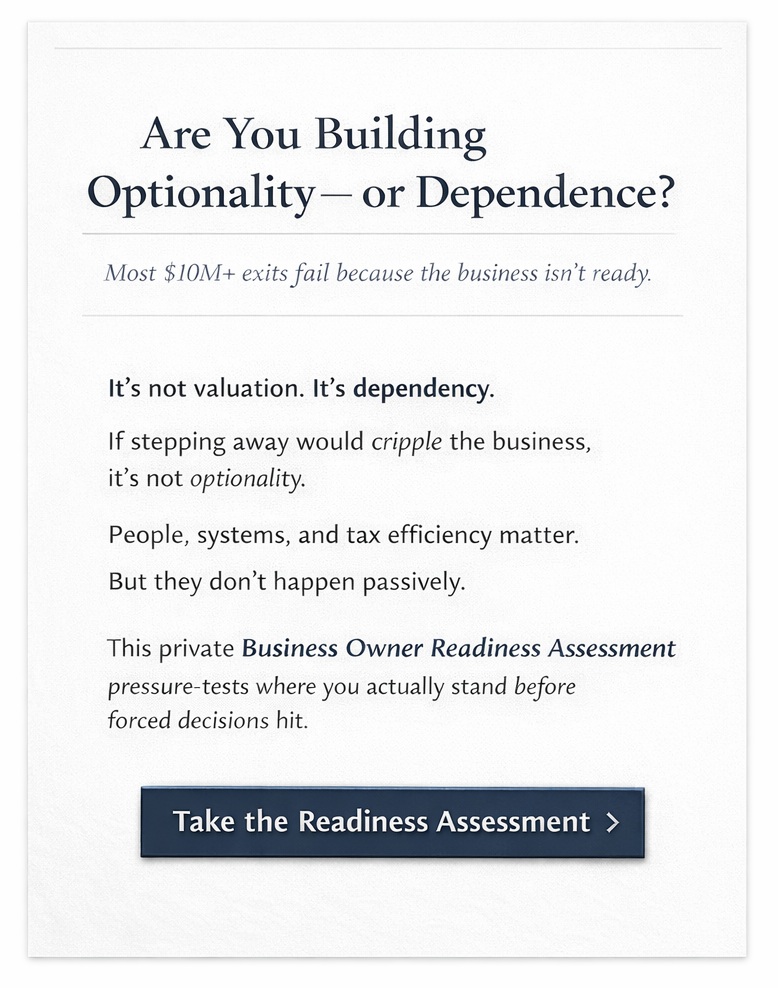 Are You Building Optionality— or Dependence?

Most \$10M+ exits fail because the business isn't ready.

It's not valuation. It's dependency.

If stepping away would cripple the business, it's not optionality.

People, systems, and tax efficiency matter.

But they don't happen passively.

This private Business Owner Readiness Assessment pressure-tests where you actually stand before forced decisions hit.

Take the Readiness Assessment >